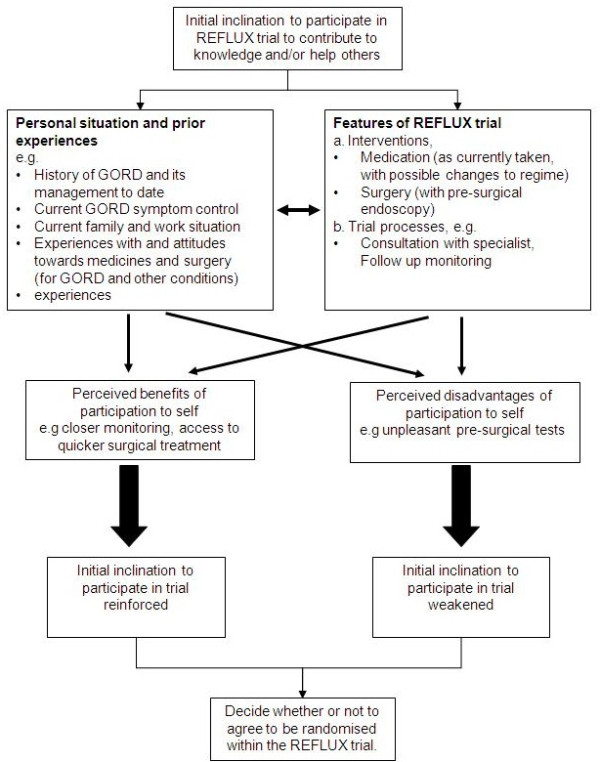 Initial inclination to participate in REFLUX trial to contribute to knowledge and/or help others

**Personal situation and prior experiences**
e.g.
• History of GORD and its management to date
• Current GORD symptom control
• Current family and work situation
• Experiences with and attitudes towards medicines and surgery (for GORD and other conditions)
• experiences

**Features of REFLUX trial**
a. Interventions,
• Medication (as currently taken, with possible changes to regime)
• Surgery (with pre-surgical endoscopy)
b. Trial processes, e.g.
• Consultation with specialist, Follow up monitoring

Perceived benefits of participation to self e.g closer monitoring, access to quicker surgical treatment

Perceived disadvantages of participation to self e.g unpleasant pre-surgical tests

Initial inclination to participate in trial reinforced

Initial inclination to participate in trial weakened

Decide whether or not to agree to be randomised within the REFLUX trial.